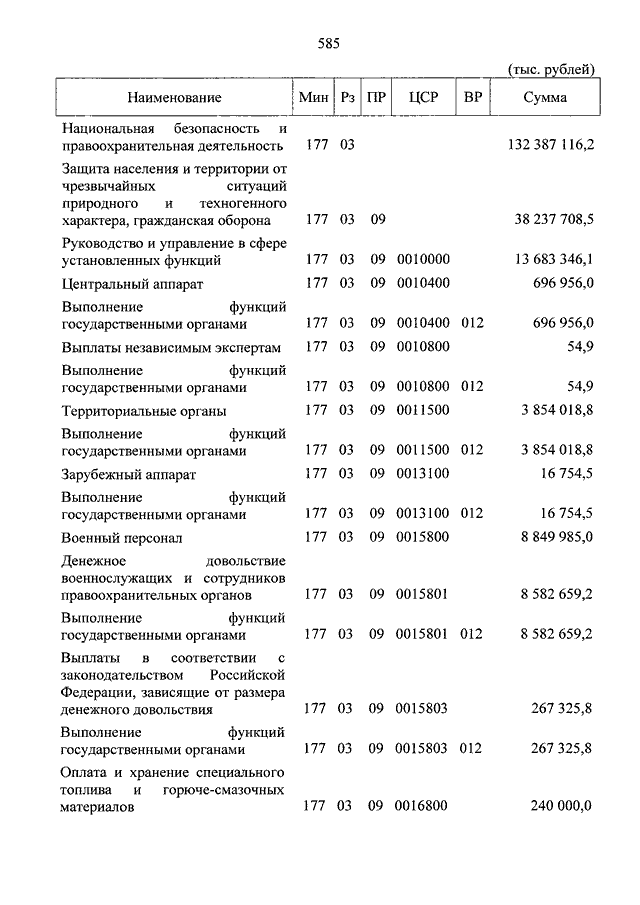 585

(тыс. рублей)

| Наименование | Мин | Рз | ПР | ЦСР | ВР | Сумма |
|---|---|---|---|---|---|---|
| Национальная безопасность и правоохранительная деятельность | 177 | 03 | | | | 132 387 116,2 |
| Защита населения и территории от чрезвычайных ситуаций природного и техногенного характера, гражданская оборона | 177 | 03 | 09 | | | 38 237 708,5 |
| Руководство и управление в сфере установленных функций | 177 | 03 | 09 | 0010000 | | 13 683 346,1 |
| Центральный аппарат | 177 | 03 | 09 | 0010400 | | 696 956,0 |
| Выполнение функций государственными органами | 177 | 03 | 09 | 0010400 | 012 | 696 956,0 |
| Выплаты независимым экспертам | 177 | 03 | 09 | 0010800 | | 54,9 |
| Выполнение функций государственными органами | 177 | 03 | 09 | 0010800 | 012 | 54,9 |
| Территориальные органы | 177 | 03 | 09 | 0011500 | | 3 854 018,8 |
| Выполнение функций государственными органами | 177 | 03 | 09 | 0011500 | 012 | 3 854 018,8 |
| Зарубежный аппарат | 177 | 03 | 09 | 0013100 | | 16 754,5 |
| Выполнение функций государственными органами | 177 | 03 | 09 | 0013100 | 012 | 16 754,5 |
| Военный персонал | 177 | 03 | 09 | 0015800 | | 8 849 985,0 |
| Денежное довольствие военнослужащих и сотрудников правоохранительных органов | 177 | 03 | 09 | 0015801 | | 8 582 659,2 |
| Выполнение функций государственными органами | 177 | 03 | 09 | 0015801 | 012 | 8 582 659,2 |
| Выплаты в соответствии с законодательством Российской Федерации, зависящие от размера денежного довольствия | 177 | 03 | 09 | 0015803 | | 267 325,8 |
| Выполнение функций государственными органами | 177 | 03 | 09 | 0015803 | 012 | 267 325,8 |
| Оплата и хранение специального топлива и горюче-смазочных материалов | 177 | 03 | 09 | 0016800 | | 240 000,0 |